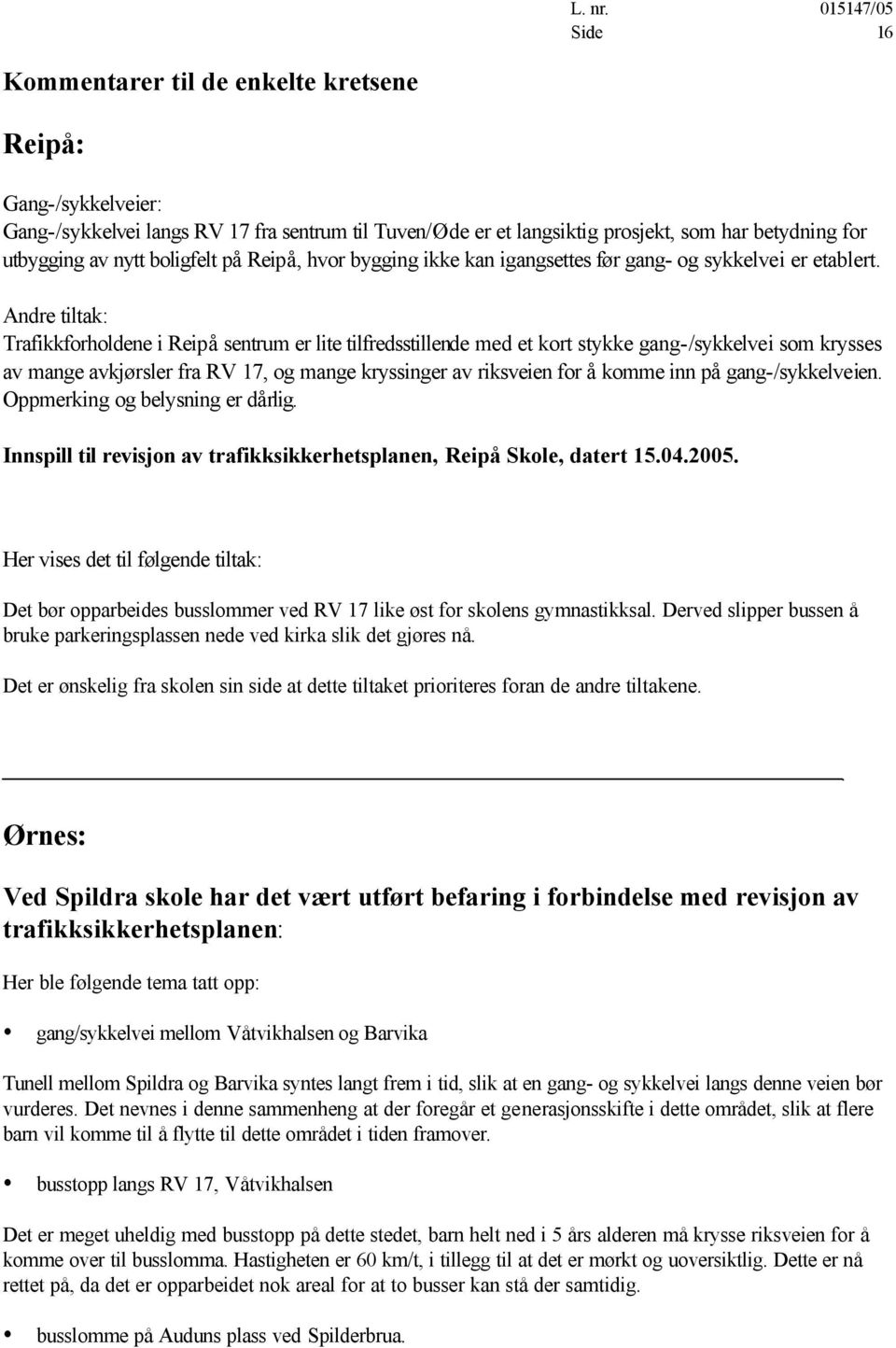 L. nr. 015147/05
Side 16

Kommentarer til de enkelte kretsene

Reipå:

Gang-/sykkelveier:
Gang-/sykkelvei langs RV 17 fra sentrum til Tuven/Øde er et langsiktig prosjekt, som har betydning for utbygging av nytt boligfelt på Reipå, hvor bygging ikke kan igangsettes før gang- og sykkelvei er etablert.

Andre tiltak:
Trafikkforholdene i Reipå sentrum er lite tilfredsstillende med et kort stykke gang-/sykkelvei som krysses av mange avkjørsler fra RV 17, og mange kryssinger av riksveien for å komme inn på gang-/sykkelveien. Oppmerking og belysning er dårlig.

Innspill til revisjon av trafikksikkerhetsplanen, Reipå Skole, datert 15.04.2005.

Her vises det til følgende tiltak:

Det bør opparbeides busslommer ved RV 17 like øst for skolens gymnastikksal. Derved slipper bussen å bruke parkeringsplassen nede ved kirka slik det gjøres nå.

Det er ønskelig fra skolen sin side at dette tiltaket prioriteres foran de andre tiltakene.

Ørnes:

Ved Spildra skole har det vært utført befaring i forbindelse med revisjon av trafikksikkerhetsplanen:

Her ble følgende tema tatt opp:

• gang/sykkelvei mellom Våtvikhalsen og Barvika

Tunell mellom Spildra og Barvika syntes langt frem i tid, slik at en gang- og sykkelvei langs denne veien bør vurderes. Det nevnes i denne sammenheng at der foregår et generasjonsskifte i dette området, slik at flere barn vil komme til å flytte til dette området i tiden framover.

• busstopp langs RV 17, Våtvikhalsen

Det er meget uheldig med busstopp på dette stedet, barn helt ned i 5 års alderen må krysse riksveien for å komme over til busslomma. Hastigheten er 60 km/t, i tillegg til at det er mørkt og uoversiktlig. Dette er nå rettet på, da det er opparbeidet nok areal for at to busser kan stå der samtidig.

• busslomme på Auduns plass ved Spilderbrua.